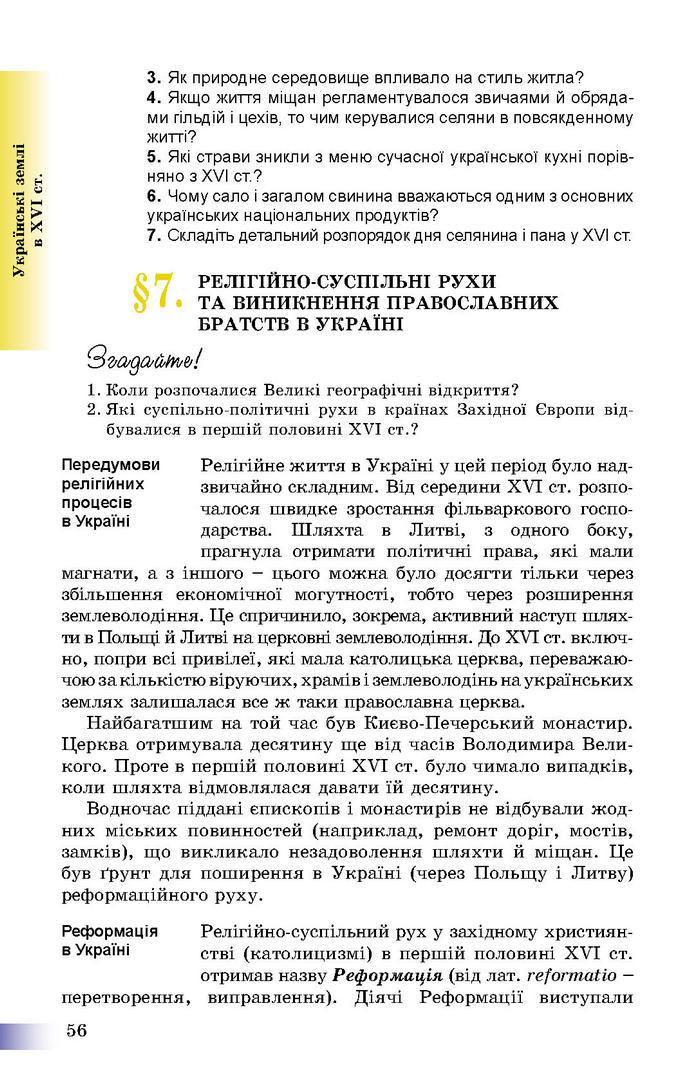 Українські землі в XVI ст.

3. Як природне середовище впливало на стиль житла?
4. Якщо життя міщан регламентувалося звичаями й обрядами гільдій і цехів, то чим керувалися селяни в повсякденному житті?
5. Які страви зникли з меню сучасної української кухні порівняно з XVI ст.?
6. Чому сало і загалом свинина вважаються одним з основних українських національних продуктів?
7. Складіть детальний розпорядок дня селянина і пана у XVI ст.

§7. РЕЛІГІЙНО-СУСПІЛЬНІ РУХИ ТА ВИНИКНЕННЯ ПРАВОСЛАВНИХ БРАТСТВ В УКРАЇНІ

Згадайте!

1. Коли розпочалися Великі географічні відкриття?
2. Які суспільно-політичні рухи в країнах Західної Європи відбувалися в першій половині XVI ст.?

Передумови релігійних процесів в Україні

Релігійне життя в Україні у цей період було надзвичайно складним. Від середини XVI ст. розпочалося швидке зростання фільваркового господарства. Шляхта в Литві, з одного боку, прагнула отримати політичні права, які мали магнати, а з іншого – цього можна було досягти тільки через збільшення економічної могутності, тобто через розширення землеволодіння. Це спричинило, зокрема, активний наступ шляхти в Польщі й Литві на церковні землеволодіння. До XVI ст. включно, попри всі привілеї, які мала католицька церква, переважаючою за кількістю віруючих, храмів і землеволодінь на українських землях залишалася все ж таки православна церква.

Найбагатшим на той час був Києво-Печерський монастир. Церква отримувала десятину ще від часів Володимира Великого. Проте в першій половині XVI ст. було чимало випадків, коли шляхта відмовлялася давати їй десятину.

Водночас піддані єпископів і монастирів не відбували жодних міських повинностей (наприклад, ремонт доріг, мостів, замків), що викликало незадоволення шляхти й міщан. Це був ґрунт для поширення в Україні (через Польщу і Литву) реформаційного руху.

Реформація в Україні

Релігійно-суспільний рух у західному християнстві (католицизмі) в першій половині XVI ст. отримав назву Реформація (від лат. reformatio – перетворення, виправлення). Діячі Реформації виступали

56